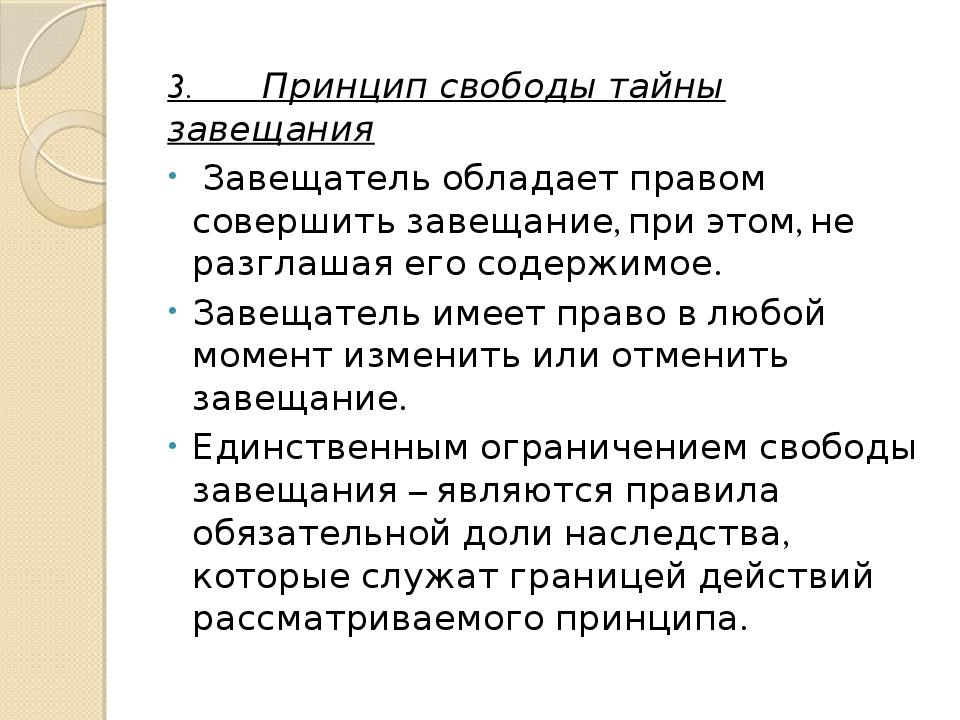 3. Принцип свободы тайны завещания

• Завещатель обладает правом совершить завещание, при этом, не разглашая его содержимое.

• Завещатель имеет право в любой момент изменить или отменить завещание.

• Единственным ограничением свободы завещания – являются правила обязательной доли наследства, которые служат границей действий рассматриваемого принципа.